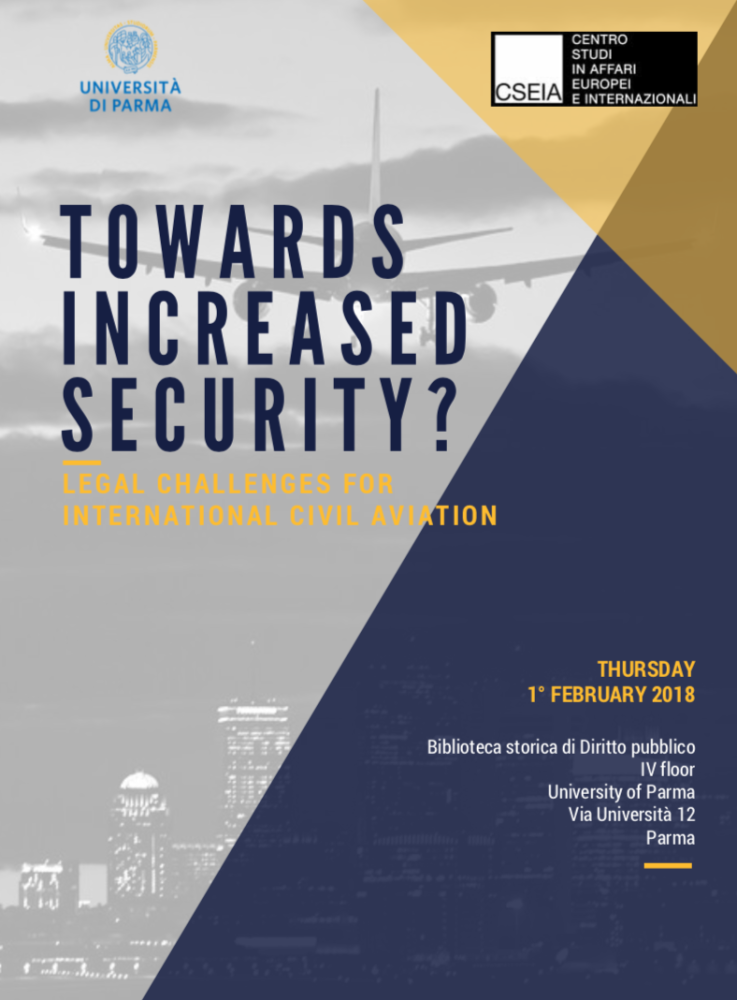 UNIVERSITÀ
DI PARMA

CSEIA
CENTRO
STUDI
IN AFFARI
EUROPEI
E INTERNAZIONALI

TOWARDS
INCREASED
SECURITY?

LEGAL CHALLENGES FOR
INTERNATIONAL CIVIL AVIATION

THURSDAY
1° FEBRUARY 2018

Biblioteca storica di Diritto pubblico
IV floor
University of Parma
Via Università 12
Parma